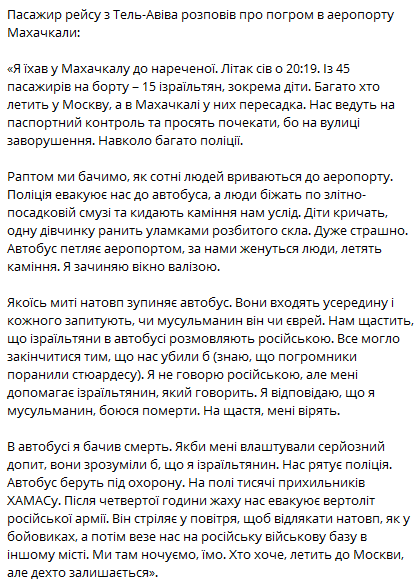 Пасажир рейсу з Тель-Авіва розповів про погром в аеропорту Махачкали:

«Я їхав у Махачкалу до нареченої. Літак сів о 20:19. Із 45 пасажирів на борту – 15 ізраїльтян, зокрема діти. Багато хто летить у Москву, а в Махачкалі у них пересадка. Нас ведуть на паспортний контроль та просять почекати, бо на вулиці заворушення. Навколо багато поліції.

Раптом ми бачимо, як сотні людей вриваються до аеропорту. Поліція евакуює нас до автобуса, а люди біжать по злітно-посадковій смузі та кидають каміння нам услід. Діти кричать, одну дівчинку ранить уламками розбитого скла. Дуже страшно. Автобус петляє аеропортом, за нами женуться люди, летять каміння. Я зачиняю вікно валізою.

Якоїсь миті натовп зупиняє автобус. Вони входять усередину і кожного запитують, чи мусульманин він чи єврей. Нам щастить, що ізраїльтяни в автобусі розмовляють російською. Все могло закінчитися тим, що нас убили б (знаю, що погромники поранили стюардесу). Я не говорю російською, але мені допомагає ізраїльтянин, який говорить. Я відповідаю, що я мусульманин, боюся померти. На щастя, мені вірять.

В автобусі я бачив смерть. Якби мені влаштували серйозний допит, вони зрозуміли б, що я ізраїльтянин. Нас рятує поліція. Автобус беруть під охорону. На полі тисячі прихильників ХАМАСу. Після четвертої години жаху нас евакуює вертоліт російської армії. Він стріляє у повітря, щоб відлякати натовп, як у бойовиках, а потім везе нас на російську військову базу в іншому місті. Ми там ночуємо, їмо. Хто хоче, летить до Москви, але дехто залишається».